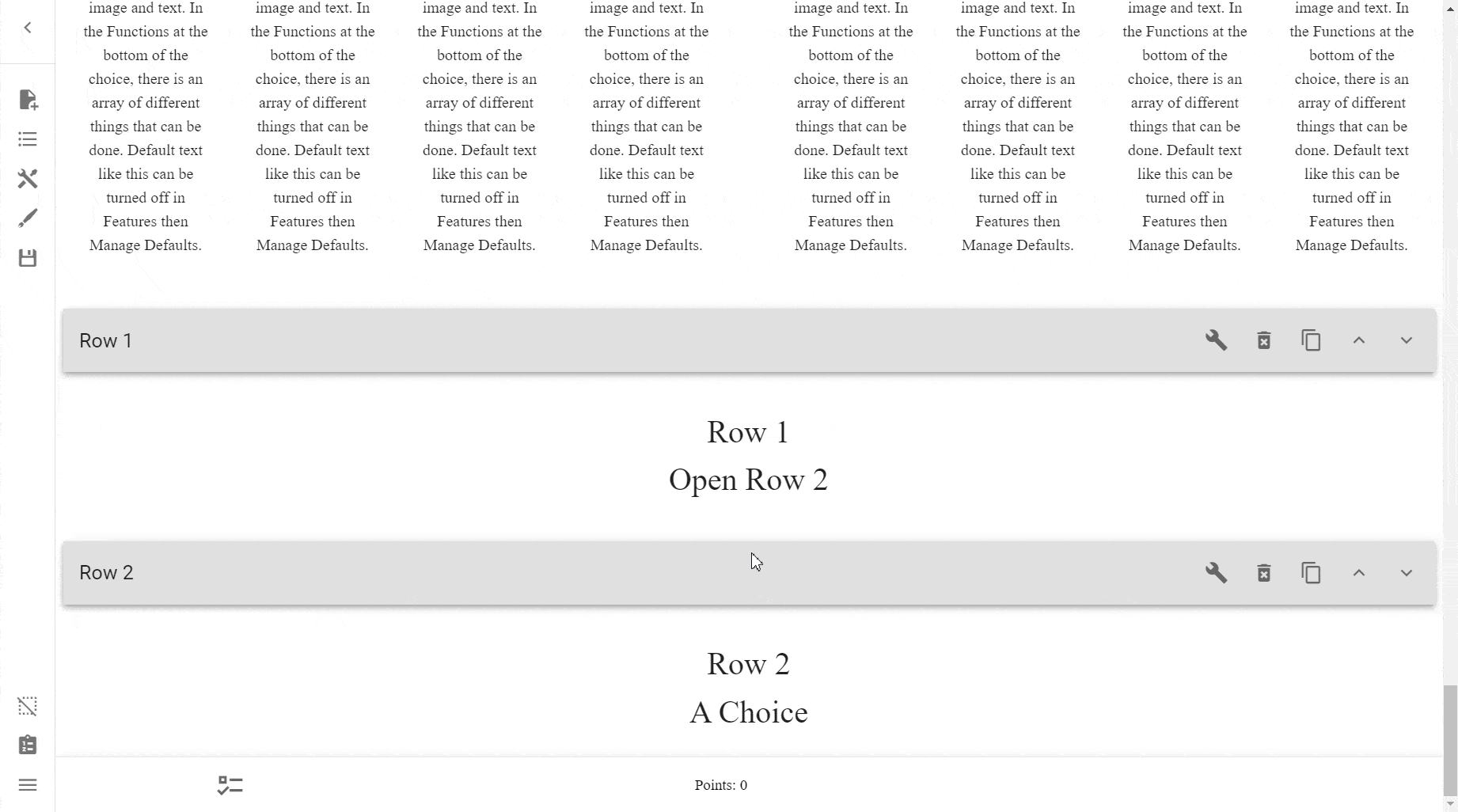 image and text. In the Functions at the bottom of the choice, there is an array of different things that can be done. Default text like this can be turned off in Features then Manage Defaults.

image and text. In the Functions at the bottom of the choice, there is an array of different things that can be done. Default text like this can be turned off in Features then Manage Defaults.

image and text. In the Functions at the bottom of the choice, there is an array of different things that can be done. Default text like this can be turned off in Features then Manage Defaults.

image and text. In the Functions at the bottom of the choice, there is an array of different things that can be done. Default text like this can be turned off in Features then Manage Defaults.

image and text. In the Functions at the bottom of the choice, there is an array of different things that can be done. Default text like this can be turned off in Features then Manage Defaults.

image and text. In the Functions at the bottom of the choice, there is an array of different things that can be done. Default text like this can be turned off in Features then Manage Defaults.

image and text. In the Functions at the bottom of the choice, there is an array of different things that can be done. Default text like this can be turned off in Features then Manage Defaults.

image and text. In the Functions at the bottom of the choice, there is an array of different things that can be done. Default text like this can be turned off in Features then Manage Defaults.

Row 1

Row 1
Open Row 2

Row 2

Row 2
A Choice

Points: 0